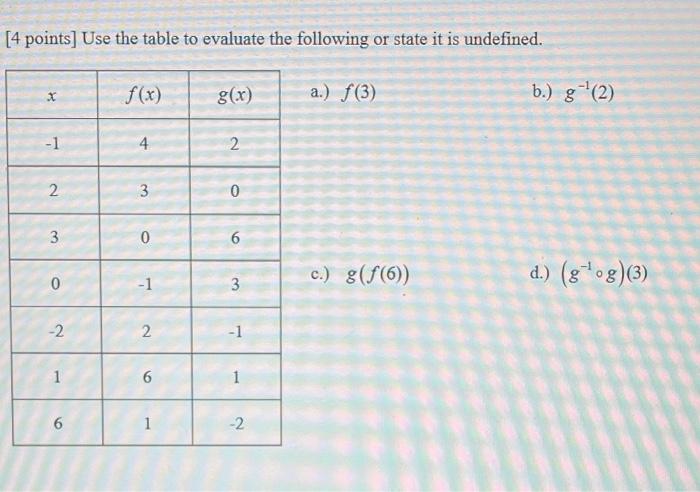 [4 points] Use the table to evaluate the following or state it is undefined.

| $x$ | $f(x)$ | $g(x)$ |
|---|---|---|
| -1 | 4 | 2 |
| 2 | 3 | 0 |
| 3 | 0 | 6 |
| 0 | -1 | 3 |
| -2 | 2 | -1 |
| 1 | 6 | 1 |
| 6 | 1 | -2 |

a.) $f(3)$

b.) $g^{-1}(2)$

c.) $g(f(6))$

d.) $(g^{-1} \circ g)(3)$